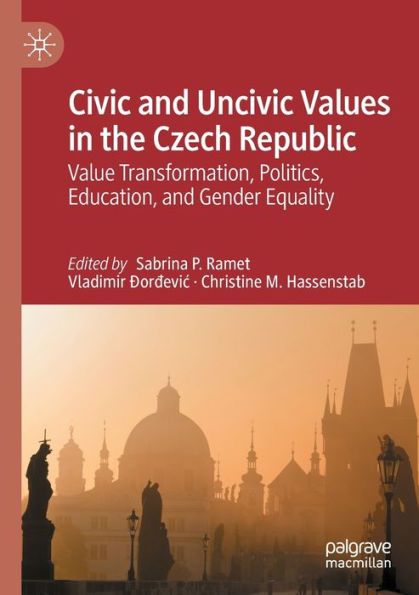 Civic and Uncivic Values in the Czech Republic

Value Transformation, Politics, Education, and Gender Equality

Edited by Sabrina P. Ramet
Vladimir Đorđević · Christine M. Hassenstab

palgrave
macmillan